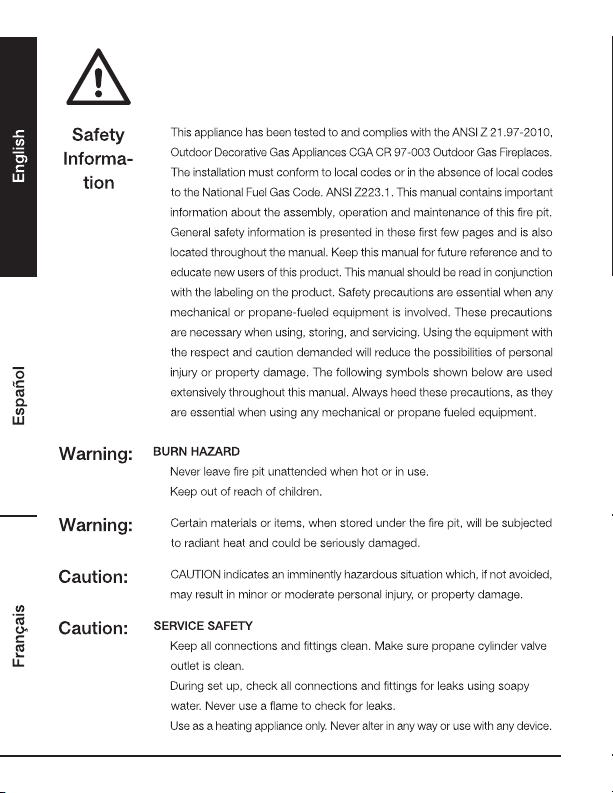 English

Español

Français

Safety Information

This appliance has been tested to and complies with the ANSI Z 21.97-2010, Outdoor Decorative Gas Appliances CGA CR 97-003 Outdoor Gas Fireplaces. The installation must conform to local codes or in the absence of local codes to the National Fuel Gas Code. ANSI Z223.1. This manual contains important information about the assembly, operation and maintenance of this fire pit. General safety information is presented in these first few pages and is also located throughout the manual. Keep this manual for future reference and to educate new users of this product. This manual should be read in conjunction with the labeling on the product. Safety precautions are essential when any mechanical or propane-fueled equipment is involved. These precautions are necessary when using, storing, and servicing. Using the equipment with the respect and caution demanded will reduce the possibilities of personal injury or property damage. The following symbols shown below are used extensively throughout this manual. Always heed these precautions, as they are essential when using any mechanical or propane fueled equipment.

Warning: BURN HAZARD
Never leave fire pit unattended when hot or in use.
Keep out of reach of children.

Warning: Certain materials or items, when stored under the fire pit, will be subjected to radiant heat and could be seriously damaged.

Caution: CAUTION indicates an imminently hazardous situation which, if not avoided, may result in minor or moderate personal injury, or property damage.

Caution: SERVICE SAFETY
Keep all connections and fittings clean. Make sure propane cylinder valve outlet is clean.
During set up, check all connections and fittings for leaks using soapy water. Never use a flame to check for leaks.
Use as a heating appliance only. Never alter in any way or use with any device.